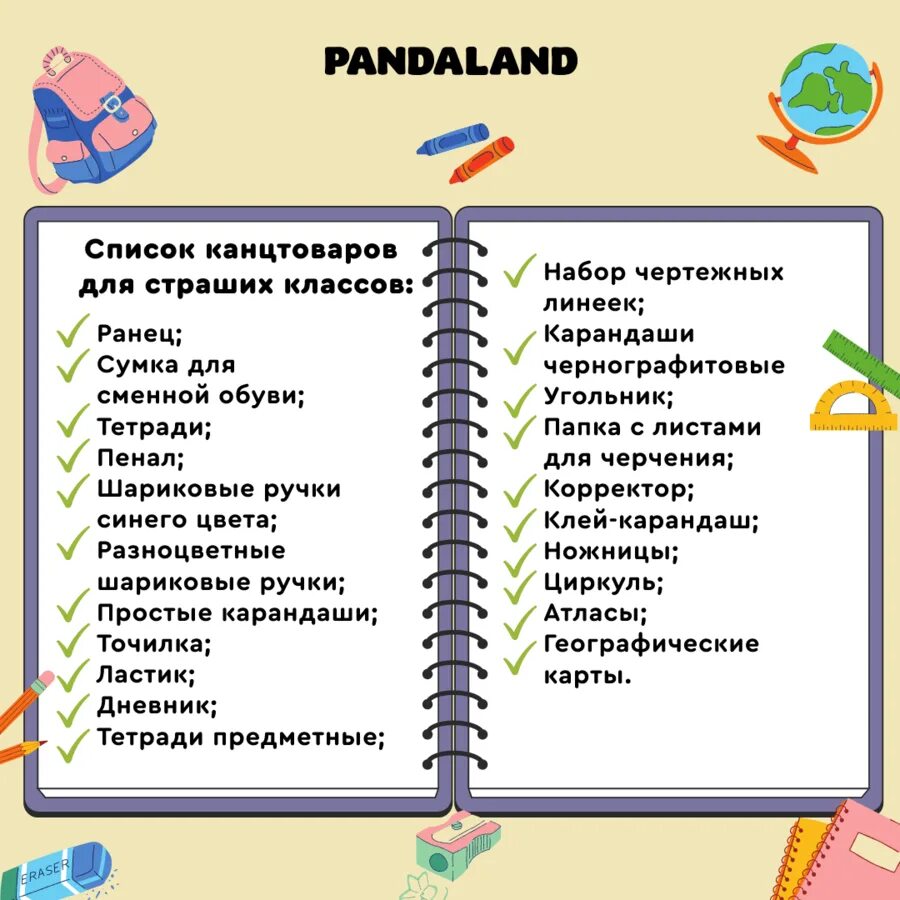 PANDALAND

Список канцтоваров для страших классов:

Ранец;
Сумка для сменной обуви;
Тетради;
Пенал;
Шариковые ручки синего цвета;
Разноцветные шариковые ручки;
Простые карандаши;
Точилка;
Ластик;
Дневник;
Тетради предметные;

Набор чертежных линеек;
Карандаши чернографитовые
Угольник;
Папка с листами для черчения;
Корректор;
Клей-карандаш;
Ножницы;
Циркуль;
Атласы;
Географические карты.

ERASER